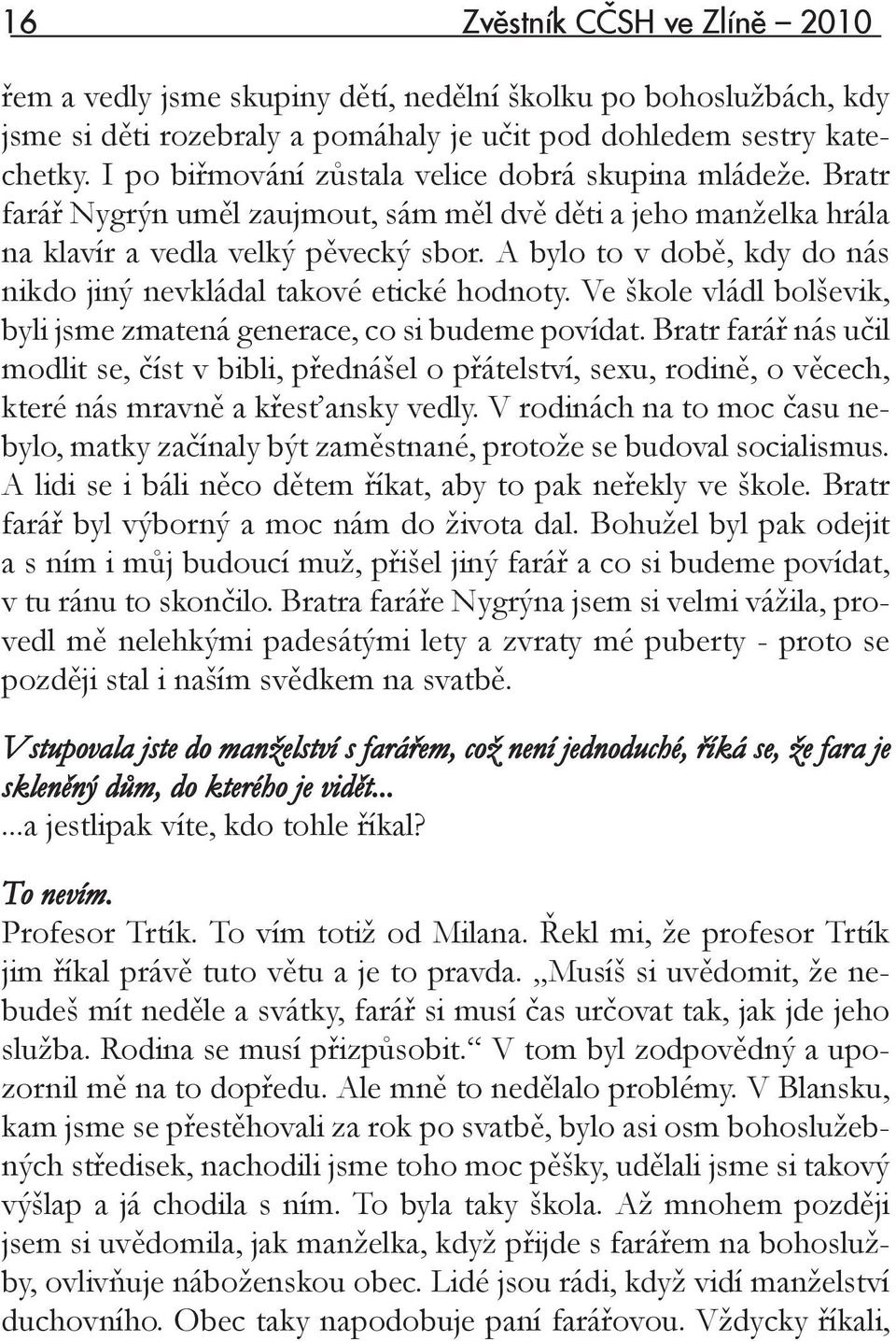 16 Zvěstník CČSH ve Zlíně – 2010

řem a vedly jsme skupiny dětí, nedělní školku po bohoslužbách, kdy jsme si děti rozebraly a pomáhaly je učit pod dohledem sestry katechetky. I po biřmování zůstala velice dobrá skupina mládeže. Bratr farář Nygrýn uměl zaujmout, sám měl dvě děti a jeho manželka hrála na klavír a vedla velký pěvecký sbor. A bylo to v době, kdy do nás nikdo jiný nevkládal takové etické hodnoty. Ve škole vládl bolševik, byli jsme zmatená generace, co si budeme povídat. Bratr farář nás učil modlit se, číst v bibli, přednášel o přátelství, sexu, rodině, o věcech, které nás mravně a křesťansky vedly. V rodinách na to moc času nebylo, matky začínaly být zaměstnané, protože se budoval socialismus. A lidi se i báli něco dětem říkat, aby to pak neřekly ve škole. Bratr farář byl výborný a moc nám do života dal. Bohužel byl pak odejit a s ním i můj budoucí muž, přišel jiný farář a co si budeme povídat, v tu ránu to skončilo. Bratra faráře Nygrýna jsem si velmi vážila, provedl mě nelehkými padesátými lety a zvraty mé puberty - proto se později stal i naším svědkem na svatbě.

Vstupovala jste do manželství s farářem, což není jednoduché, říká se, že fara je skleněný dům, do kterého je vidět...
...a jestlipak víte, kdo tohle říkal?

To nevím.
Profesor Trtík. To vím totiž od Milana. Řekl mi, že profesor Trtík jim říkal právě tuto větu a je to pravda. „Musíš si uvědomit, že nebudeš mít neděle a svátky, farář si musí čas určovat tak, jak jde jeho služba. Rodina se musí přizpůsobit.“ V tom byl zodpovědný a upozornil mě na to dopředu. Ale mně to nedělalo problémy. V Blansku, kam jsme se přestěhovali za rok po svatbě, bylo asi osm bohoslužebných středisek, nachodili jsme toho moc pěšky, udělali jsme si takový výšlap a já chodila s ním. To byla taky škola. Až mnohem později jsem si uvědomila, jak manželka, když přijde s farářem na bohoslužby, ovlivňuje náboženskou obec. Lidé jsou rádi, když vidí manželství duchovního. Obec taky napodobuje paní farářovou. Vždycky říkali,